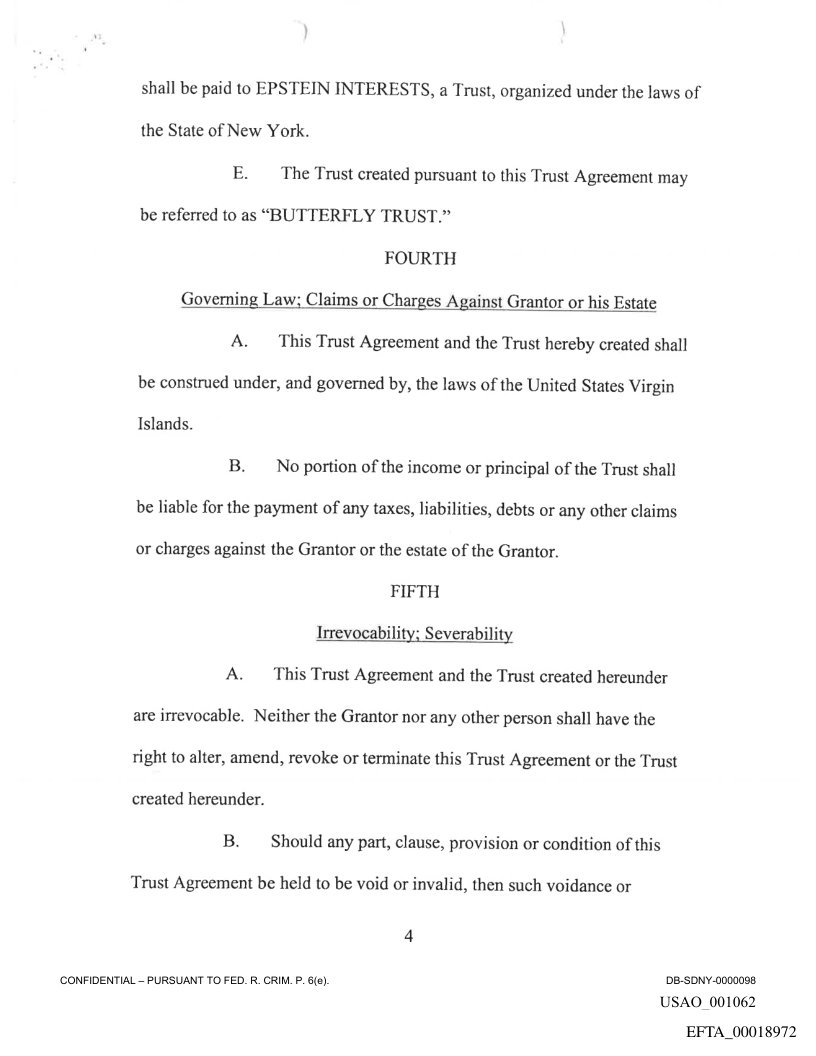 shall be paid to EPSTEIN INTERESTS, a Trust, organized under the laws of the State of New York.

E. The Trust created pursuant to this Trust Agreement may be referred to as "BUTTERFLY TRUST."

FOURTH

Governing Law; Claims or Charges Against Grantor or his Estate

A. This Trust Agreement and the Trust hereby created shall be construed under, and governed by, the laws of the United States Virgin Islands.

B. No portion of the income or principal of the Trust shall be liable for the payment of any taxes, liabilities, debts or any other claims or charges against the Grantor or the estate of the Grantor.

FIFTH

Irrevocability; Severability

A. This Trust Agreement and the Trust created hereunder are irrevocable. Neither the Grantor nor any other person shall have the right to alter, amend, revoke or terminate this Trust Agreement or the Trust created hereunder.

B. Should any part, clause, provision or condition of this Trust Agreement be held to be void or invalid, then such voidance or

4

CONFIDENTIAL – PURSUANT TO FED. R. CRIM. P. 6(e).

DB-SDNY-0000098

USAO_001062

EFTA_00018972